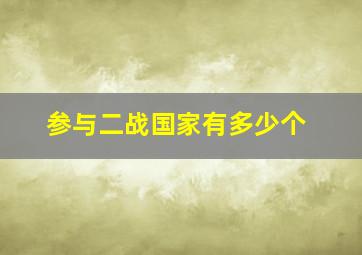 参与二战国家有多少个